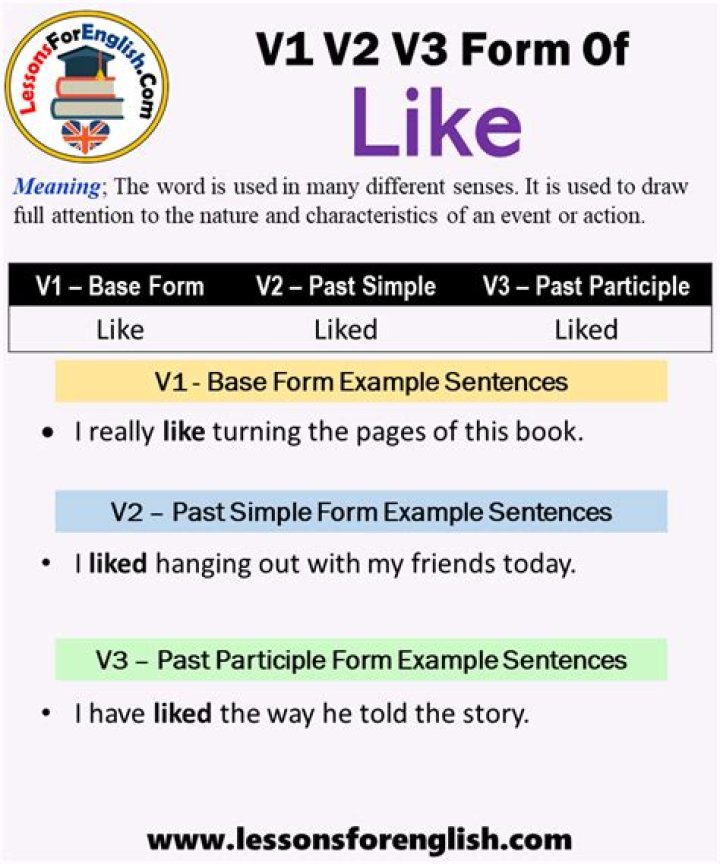 LessonsForEnglish.Com

V1 V2 V3 Form Of
Like

Meaning; The word is used in many different senses. It is used to draw full attention to the nature and characteristics of an event or action.

| V1 – Base Form | V2 – Past Simple | V3 – Past Participle |
|---|---|---|
| Like | Liked | Liked |

V1 - Base Form Example Sentences

• I really like turning the pages of this book.

V2 – Past Simple Form Example Sentences

• I liked hanging out with my friends today.

V3 – Past Participle Form Example Sentences

• I have liked the way he told the story.

www.lessonsforenglish.com